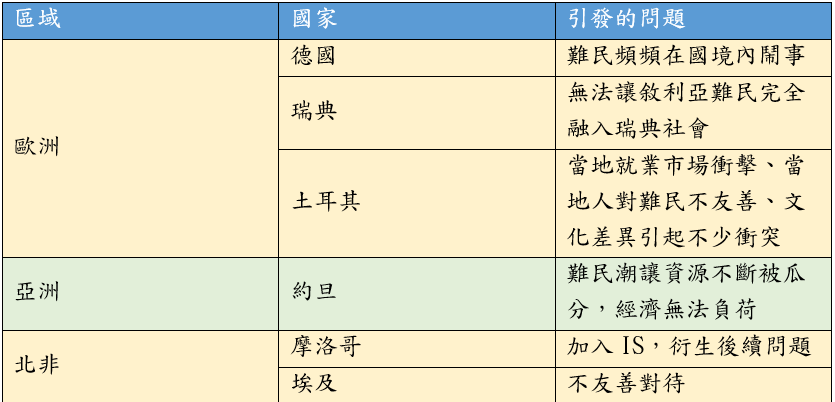 | 區域 | 國家 | 引發的問題 |
|---|---|---|
| 歐洲 | 德國 | 難民頻頻在國境內鬧事 |
| | 瑞典 | 無法讓敘利亞難民完全融入瑞典社會 |
| | 土耳其 | 當地就業市場衝擊、當地人對難民不友善、文化差異引起不少衝突 |
| 亞洲 | 約旦 | 難民潮讓資源不斷被瓜分,經濟無法負荷 |
| 北非 | 摩洛哥 | 加入IS,衍生後續問題 |
| | 埃及 | 不友善對待 |